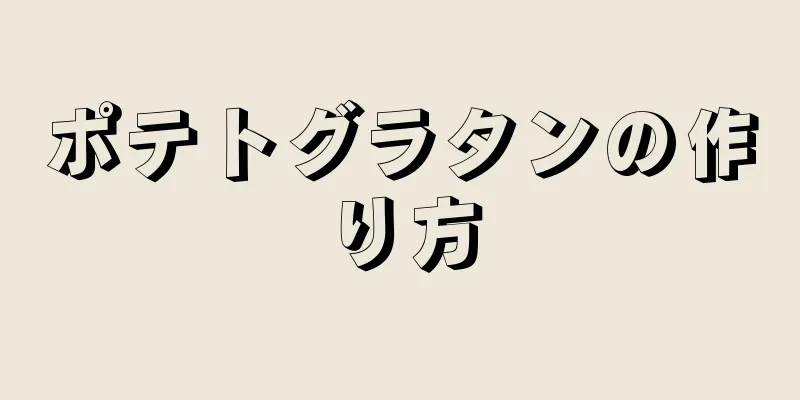 ポテトグラタンの作り方